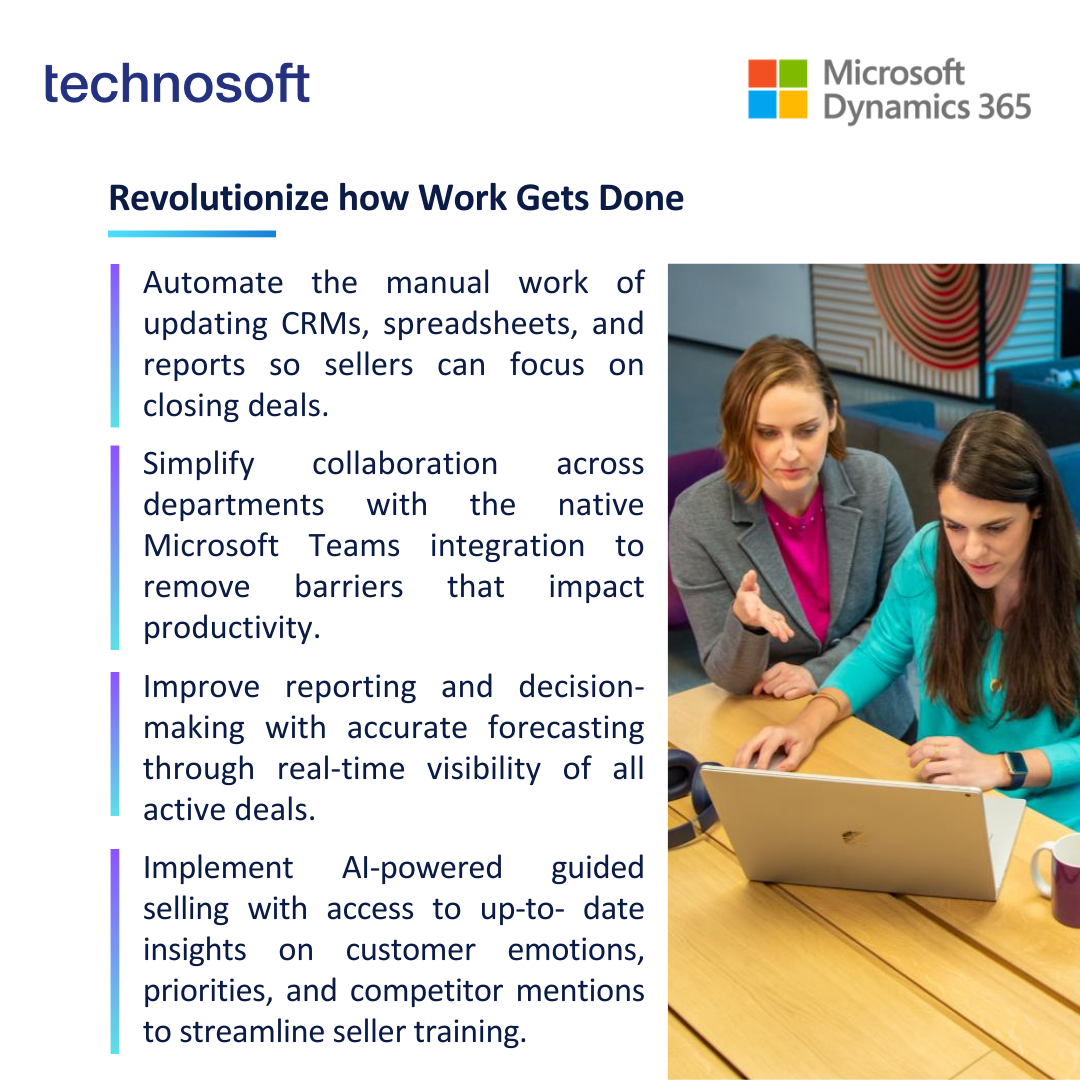 technosoft

Microsoft Dynamics 365

Revolutionize how Work Gets Done

Automate the manual work of updating CRMs, spreadsheets, and reports so sellers can focus on closing deals.

Simplify collaboration across departments with the native Microsoft Teams integration to remove barriers that impact productivity.

Improve reporting and decision-making with accurate forecasting through real-time visibility of all active deals.

Implement AI-powered guided selling with access to up-to- date insights on customer emotions, priorities, and competitor mentions to streamline seller training.